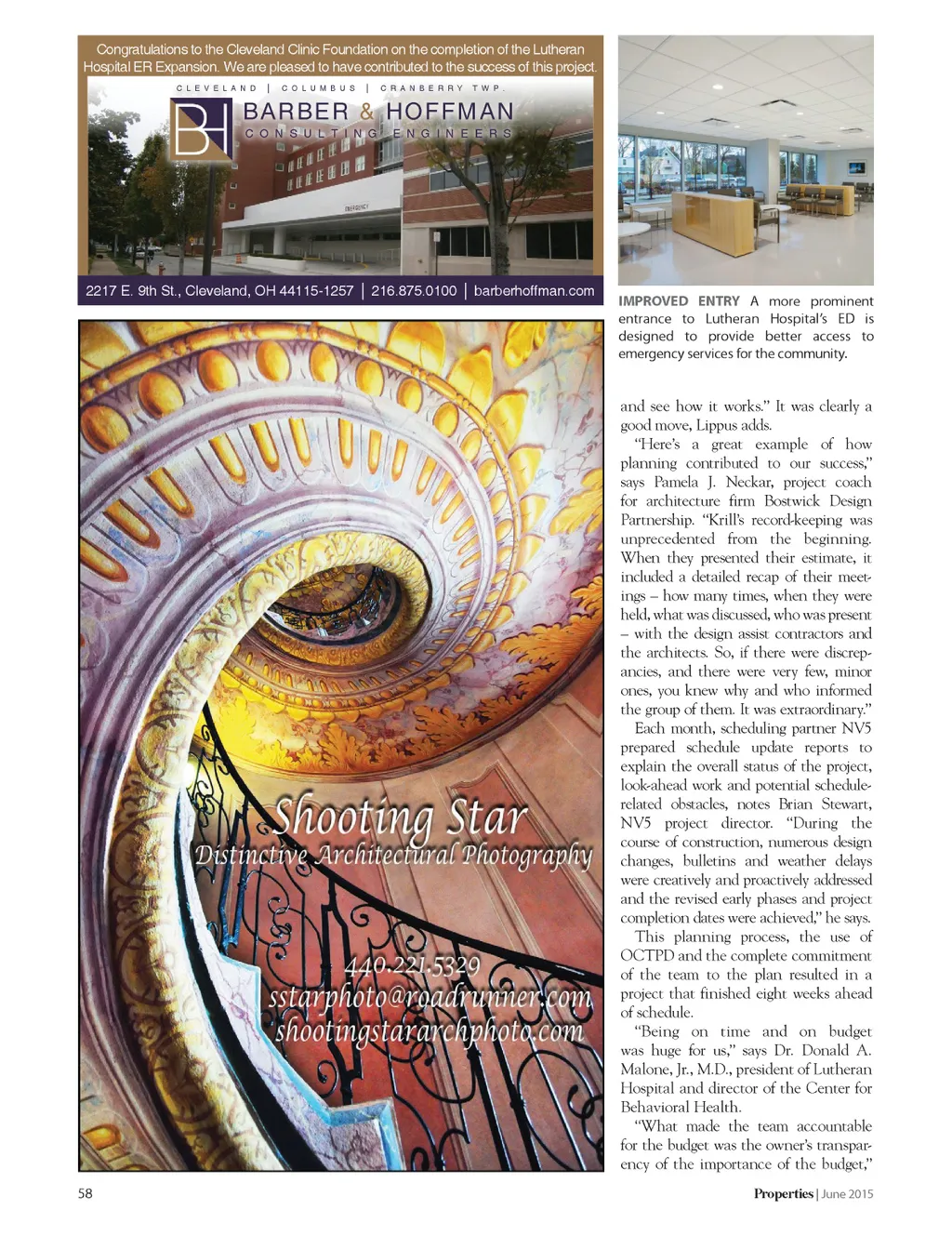 Congratulations to the Cleveland Clinic Foundation on the completion of the Lutheran Hospital ER Expansion. We are pleased to have contributed to the success of this project.

CLEVELAND | COLUMBUS | CRANBERRY TWP.

BH BARBER & HOFFMAN CONSULTING ENGINEERS

EMERGENCY

2217 E. 9th St., Cleveland, OH 44115-1257 | 216.875.0100 | barberhoffman.com

Shooting Star
Distinctive Architectural Photography

440.221.5329
sstarphoto@roadrunner.com
shootingstararchphoto.com

IMPROVED ENTRY A more prominent entrance to Lutheran Hospital's ED is designed to provide better access to emergency services for the community.

and see how it works." It was clearly a good move, Lippus adds.

"Here's a great example of how planning contributed to our success," says Pamela J. Neckar, project coach for architecture firm Bostwick Design Partnership. "Krill's record-keeping was unprecedented from the beginning. When they presented their estimate, it included a detailed recap of their meetings – how many times, when they were held, what was discussed, who was present – with the design assist contractors and the architects. So, if there were discrepancies, and there were very few, minor ones, you knew why and who informed the group of them. It was extraordinary."

Each month, scheduling partner NV5 prepared schedule update reports to explain the overall status of the project, look-ahead work and potential schedule-related obstacles, notes Brian Stewart, NV5 project director. "During the course of construction, numerous design changes, bulletins and weather delays were creatively and proactively addressed and the revised early phases and project completion dates were achieved," he says.

This planning process, the use of OCTPD and the complete commitment of the team to the plan resulted in a project that finished eight weeks ahead of schedule.

"Being on time and on budget was huge for us," says Dr. Donald A. Malone, Jr., M.D., president of Lutheran Hospital and director of the Center for Behavioral Health.

"What made the team accountable for the budget was the owner's transparency of the importance of the budget,"

58

Properties | June 2015